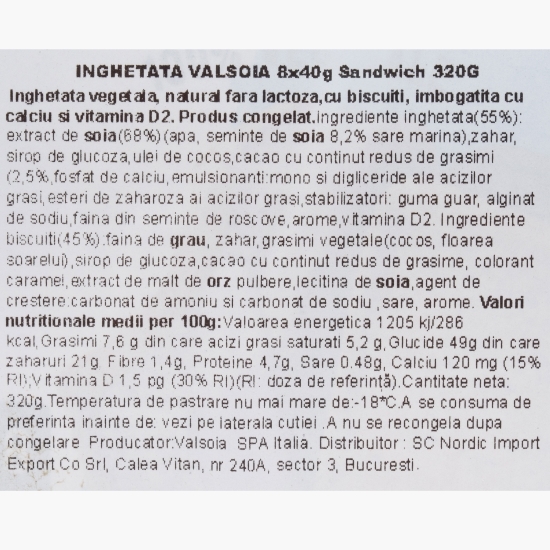 INGHETATA VALSOIA 8x40g Sandwich 320G

Inghetata vegetala, natural fara lactoza,cu biscuiti, imbogatita cu calciu si vitamina D2. Produs congelat.Ingrediente inghetata(55%): extract de soia(68%)(apa, seminte de soia 8,2% sare marina),zahar, sirop de glucoza,ulei de cocos,cacao cu continut redus de grasimi (2,5%,fosfat de calciu,emulsionanti:mono si digliceride ale acizilor grasi,esteri de zaharoza ai acizilor grasi,stabilizatori: guma guar, alginat de sodiu,faina din seminte de roscove,arome,vitamina D2. Ingrediente biscuiti(45%):faina de grau, zahar,grasimi vegetale(cocos, floarea soarelui),sirop de glucoza,cacao cu continut redus de grasime, colorant caramel,extract de malt de orz pulbere,lecitina de soia,agent de crestere:carbonat de amoniu si carbonat de sodiu ,sare, arome. Valori nutritionale medii per 100g:Valoarea energetica 1205 kj/286 kcal,Grasimi 7,6 g din care acizi grasi saturati 5,2 g,Glucide 49g din care zaharuri 21g, Fibre 1,4g, Proteine 4,7g, Sare 0.48g, Calciu 120 mg (15% RI);Vitamina D 1,5 pg (30% RI)(RI: doza de referință).Cantitate neta: 320g.Temperatura de pastrare nu mai mare de:-18*C.A se consuma de preferinta inainte de: vezi pe laterala cutiei .A nu se recongela dupa congelare Producator:Valsoia SPA Italia. Distribuitor : SC Nordic Import Export Co Srl, Calea Vitan, nr 240A, sector 3, Bucuresti.